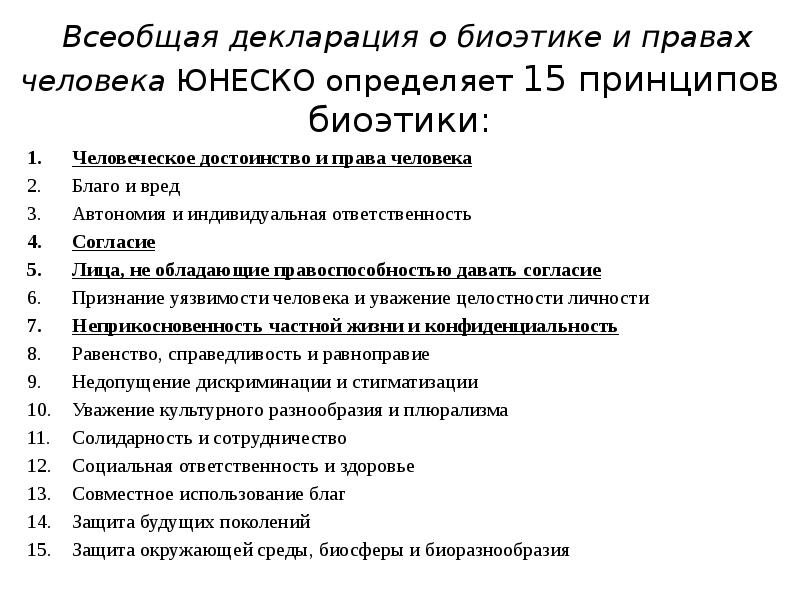 Всеобщая декларация о биоэтике и правах человека ЮНЕСКО определяет 15 принципов биоэтики:

1. Человеческое достоинство и права человека
2. Благо и вред
3. Автономия и индивидуальная ответственность
4. Согласие
5. Лица, не обладающие правоспособностью давать согласие
6. Признание уязвимости человека и уважение целостности личности
7. Неприкосновенность частной жизни и конфиденциальность
8. Равенство, справедливость и равноправие
9. Недопущение дискриминации и стигматизации
10. Уважение культурного разнообразия и плюрализма
11. Солидарность и сотрудничество
12. Социальная ответственность и здоровье
13. Совместное использование благ
14. Защита будущих поколений
15. Защита окружающей среды, биосферы и биоразнообразия